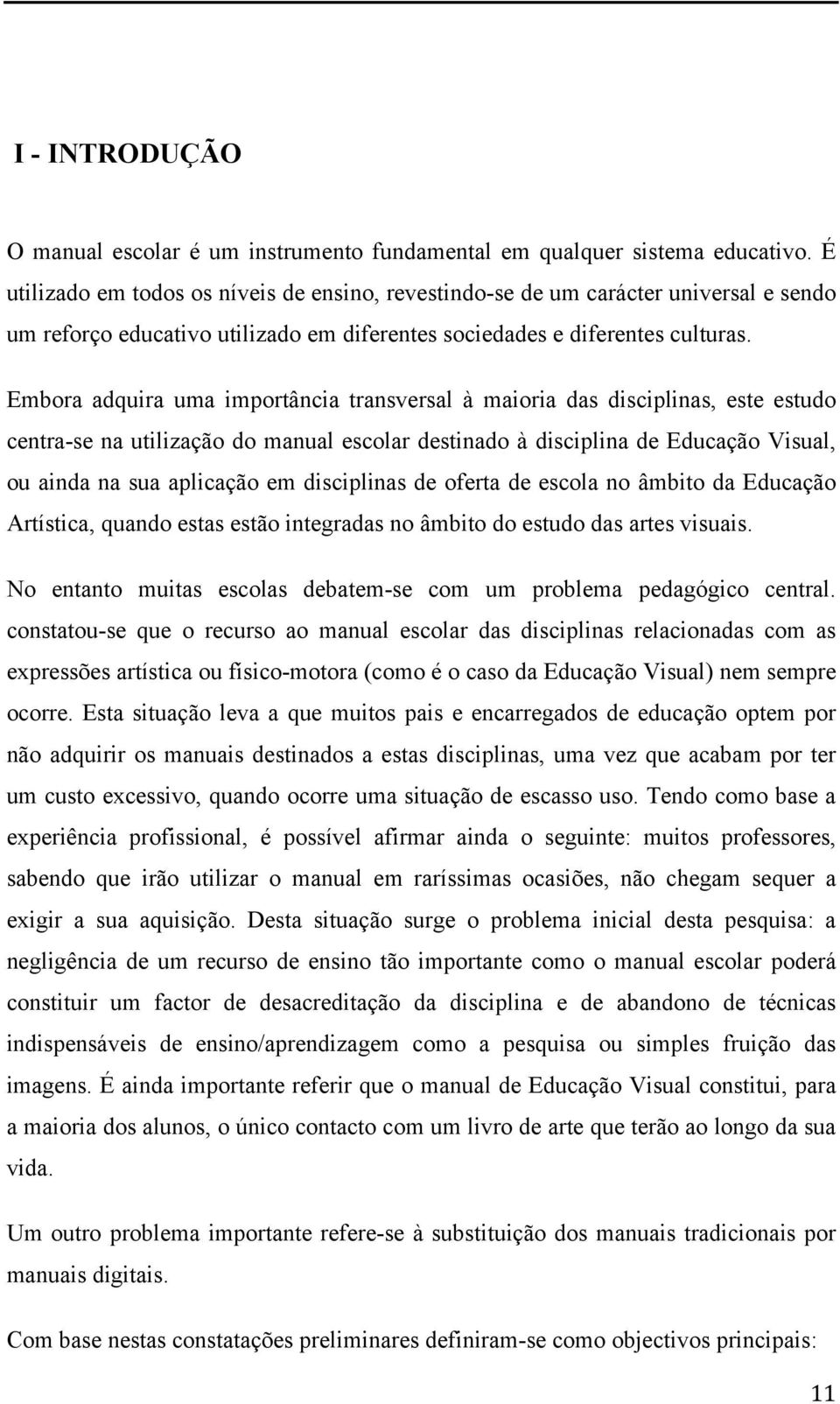 I - INTRODUÇÃO

O manual escolar é um instrumento fundamental em qualquer sistema educativo. É utilizado em todos os níveis de ensino, revestindo-se de um carácter universal e sendo um reforço educativo utilizado em diferentes sociedades e diferentes culturas.

Embora adquira uma importância transversal à maioria das disciplinas, este estudo centra-se na utilização do manual escolar destinado à disciplina de Educação Visual, ou ainda na sua aplicação em disciplinas de oferta de escola no âmbito da Educação Artística, quando estas estão integradas no âmbito do estudo das artes visuais.

No entanto muitas escolas debatem-se com um problema pedagógico central. constatou-se que o recurso ao manual escolar das disciplinas relacionadas com as expressões artística ou físico-motora (como é o caso da Educação Visual) nem sempre ocorre. Esta situação leva a que muitos pais e encarregados de educação optem por não adquirir os manuais destinados a estas disciplinas, uma vez que acabam por ter um custo excessivo, quando ocorre uma situação de escasso uso. Tendo como base a experiência profissional, é possível afirmar ainda o seguinte: muitos professores, sabendo que irão utilizar o manual em raríssimas ocasiões, não chegam sequer a exigir a sua aquisição. Desta situação surge o problema inicial desta pesquisa: a negligência de um recurso de ensino tão importante como o manual escolar poderá constituir um factor de desacreditação da disciplina e de abandono de técnicas indispensáveis de ensino/aprendizagem como a pesquisa ou simples fruição das imagens. É ainda importante referir que o manual de Educação Visual constitui, para a maioria dos alunos, o único contacto com um livro de arte que terão ao longo da sua vida.

Um outro problema importante refere-se à substituição dos manuais tradicionais por manuais digitais.

Com base nestas constatações preliminares definiram-se como objectivos principais:

11